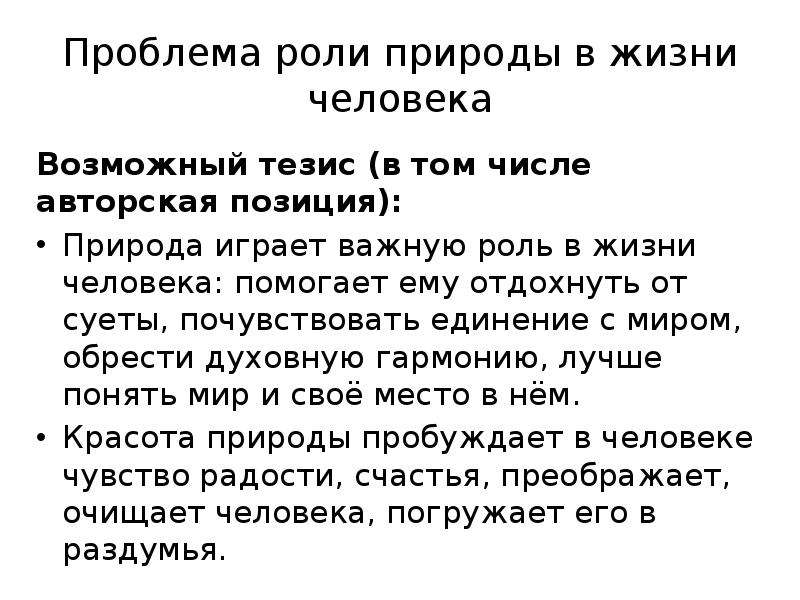 Проблема роли природы в жизни человека

Возможный тезис (в том числе авторская позиция):

• Природа играет важную роль в жизни человека: помогает ему отдохнуть от суеты, почувствовать единение с миром, обрести духовную гармонию, лучше понять мир и своё место в нём.
• Красота природы пробуждает в человеке чувство радости, счастья, преображает, очищает человека, погружает его в раздумья.